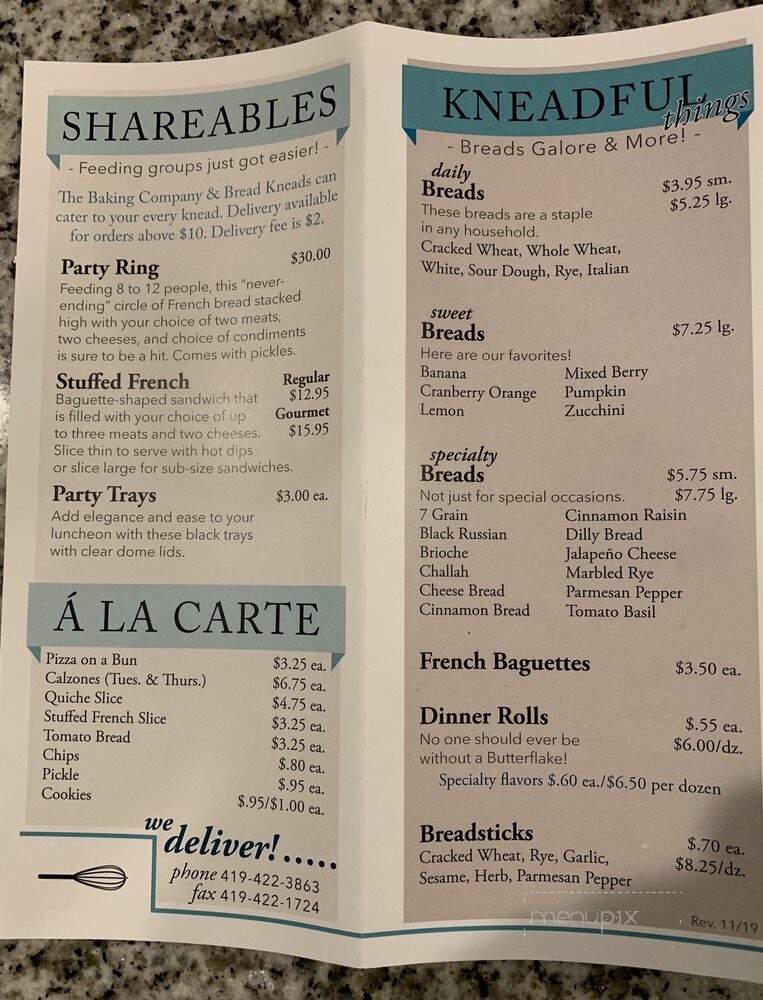 SHAREABLES

- Feeding groups just got easier! -

The Baking Company & Bread Kneads can cater to your every knead. Delivery available for orders above $10. Delivery fee is $2.

Party Ring $30.00
Feeding 8 to 12 people, this "never-ending" circle of French bread stacked high with your choice of two meats, two cheeses, and choice of condiments is sure to be a hit. Comes with pickles.

Stuffed French
Regular $12.95
Gourmet $15.95
Baguette-shaped sandwich that is filled with your choice of up to three meats and two cheeses. Slice thin to serve with hot dips or slice large for sub-size sandwiches.

Party Trays $3.00 ea.
Add elegance and ease to your luncheon with these black trays with clear dome lids.

Á LA CARTE

| | |
|---|---|
| Pizza on a Bun | $3.25 ea. |
| Calzones (Tues. & Thurs.) | $6.75 ea. |
| Quiche Slice | $4.75 ea. |
| Stuffed French Slice | $3.25 ea. |
| Tomato Bread | $3.25 ea. |
| Chips | $.80 ea. |
| Pickle | $.95 ea. |
| Cookies | $.95/$1.00 ea. |

we deliver!.....
phone 419-422-3863
fax 419-422-1724

KNEADFUL things

- Breads Galore & More! -

daily Breads $3.95 sm. $5.25 lg.
These breads are a staple in any household.
Cracked Wheat, Whole Wheat, White, Sour Dough, Rye, Italian

sweet Breads $7.25 lg.
Here are our favorites!
Banana
Cranberry Orange
Lemon
Mixed Berry
Pumpkin
Zucchini

specialty Breads $5.75 sm. $7.75 lg.
Not just for special occasions.
7 Grain
Black Russian
Brioche
Challah
Cheese Bread
Cinnamon Bread
Cinnamon Raisin
Dilly Bread
Jalapeño Cheese
Marbled Rye
Parmesan Pepper
Tomato Basil

French Baguettes $3.50 ea.

Dinner Rolls $.55 ea. $6.00/dz.
No one should ever be without a Butterflake!
Specialty flavors $.60 ea./$6.50 per dozen

Breadsticks $.70 ea. $8.25/dz.
Cracked Wheat, Rye, Garlic, Sesame, Herb, Parmesan Pepper

Rev. 11/19

menupix